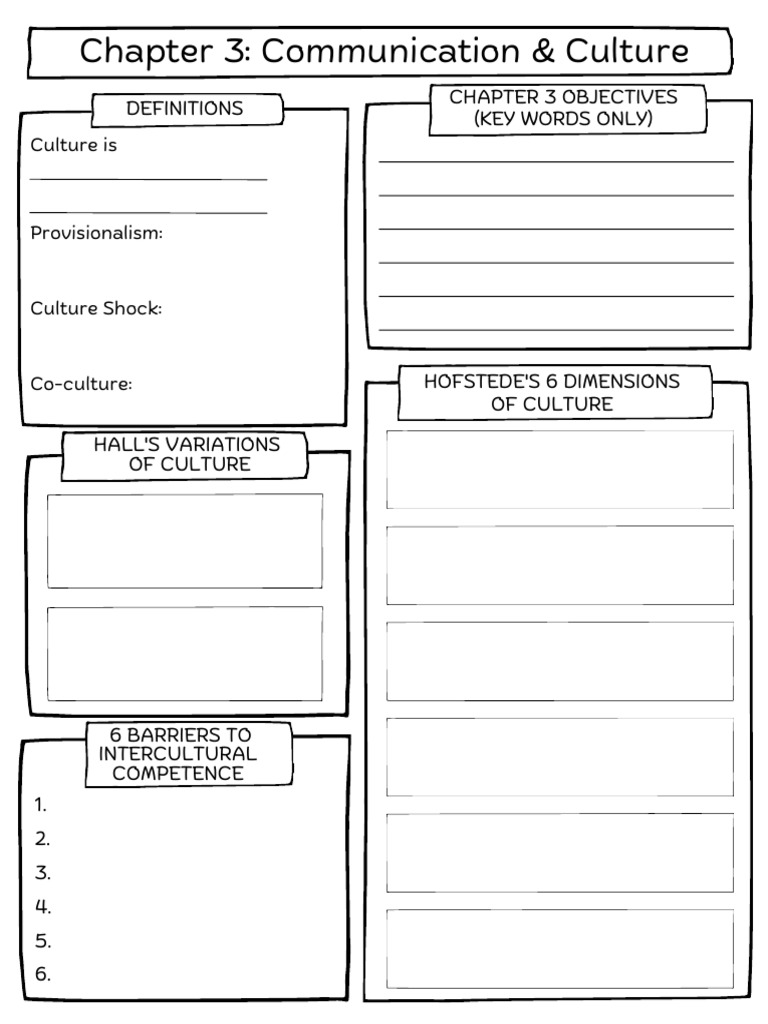 Chapter 3: Communication & Culture

DEFINITIONS

Culture is

Provisionalism:

Culture Shock:

Co-culture:

HALL'S VARIATIONS OF CULTURE

6 BARRIERS TO INTERCULTURAL COMPETENCE

1.
2.
3.
4.
5.
6.

CHAPTER 3 OBJECTIVES (KEY WORDS ONLY)

HOFSTEDE'S 6 DIMENSIONS OF CULTURE